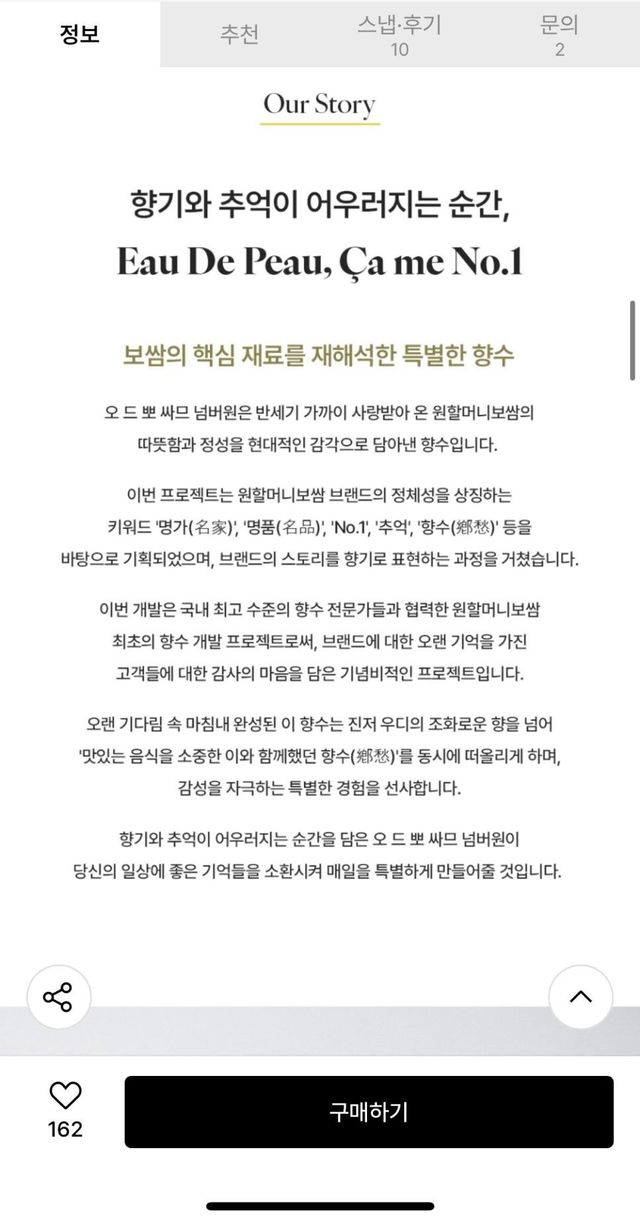 정보 추천 스냅·후기 10 문의 2

Our Story

향기와 추억이 어우러지는 순간,

Eau De Peau, Ça me No.1

보쌈의 핵심 재료를 재해석한 특별한 향수

오 드 뽀 싸므 넘버원은 반세기 가까이 사랑받아 온 원할머니보쌈의 따뜻함과 정성을 현대적인 감각으로 담아낸 향수입니다.

이번 프로젝트는 원할머니보쌈 브랜드의 정체성을 상징하는 키워드 '명가(名家)', '명품(名品)', 'No.1', '추억', '향수(鄕愁)' 등을 바탕으로 기획되었으며, 브랜드의 스토리를 향기로 표현하는 과정을 거쳤습니다.

이번 개발은 국내 최고 수준의 향수 전문가들과 협력한 원할머니보쌈 최초의 향수 개발 프로젝트로써, 브랜드에 대한 오랜 기억을 가진 고객들에 대한 감사의 마음을 담은 기념비적인 프로젝트입니다.

오랜 기다림 속 마침내 완성된 이 향수는 진저 우디의 조화로운 향을 넘어 '맛있는 음식을 소중한 이와 함께했던 향수(鄕愁)'를 동시에 떠올리게 하며, 감성을 자극하는 특별한 경험을 선사합니다.

향기와 추억이 어우러지는 순간을 담은 오 드 뽀 싸므 넘버원이 당신의 일상에 좋은 기억들을 소환시켜 매일을 특별하게 만들어줄 것입니다.

162

구매하기